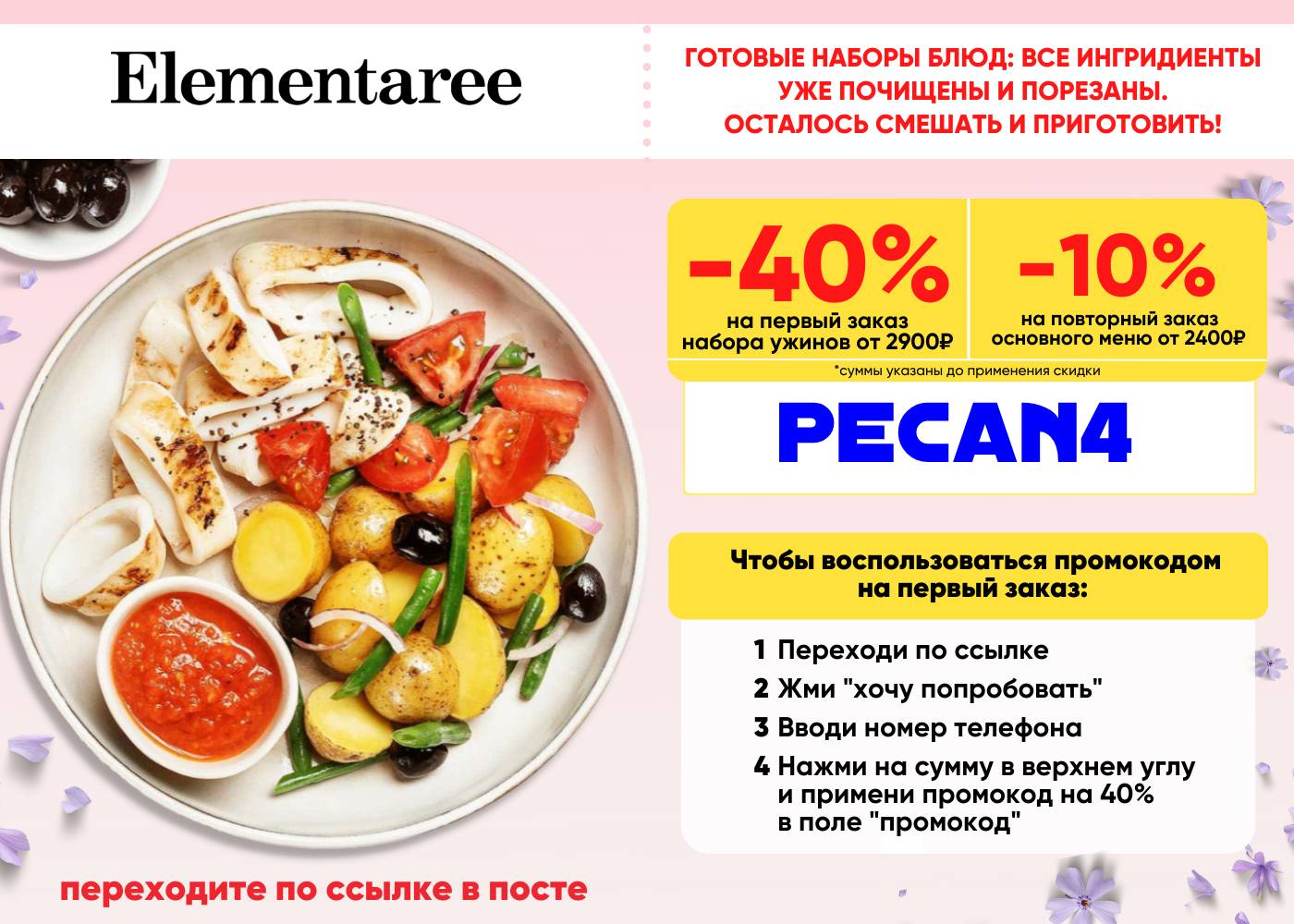 Elementaree

ГОТОВЫЕ НАБОРЫ БЛЮД: ВСЕ ИНГРИДИЕНТЫ УЖЕ ПОЧИЩЕНЫ И ПОРЕЗАНЫ. ОСТАЛОСЬ СМЕШАТЬ И ПРИГОТОВИТЬ!

-40%
на первый заказ
набора ужинов от 2900₽

-10%
на повторный заказ
основного меню от 2400₽

*суммы указаны до применения скидки

PECAN4

Чтобы воспользоваться промокодом на первый заказ:

1 Переходи по ссылке
2 Жми "хочу попробовать"
3 Вводи номер телефона
4 Нажми на сумму в верхнем углу и примени промокод на 40% в поле "промокод"

переходите по ссылке в посте